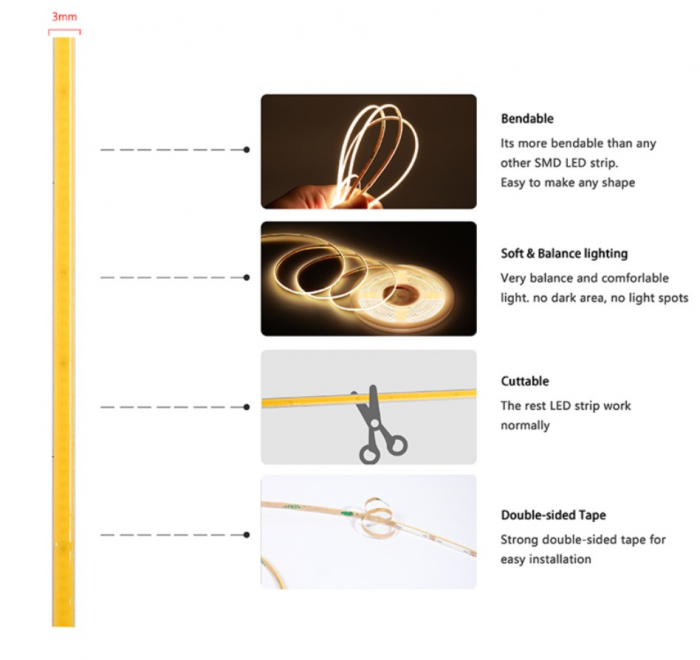 3mm

Bendable

Its more bendable than any other SMD LED strip. Easy to make any shape

Soft & Balance lighting

Very balance and comforlable light. no dark area, no light spots

Cuttable

The rest LED strip work normally

Double-sided Tape

Strong double-sided tape for easy installation